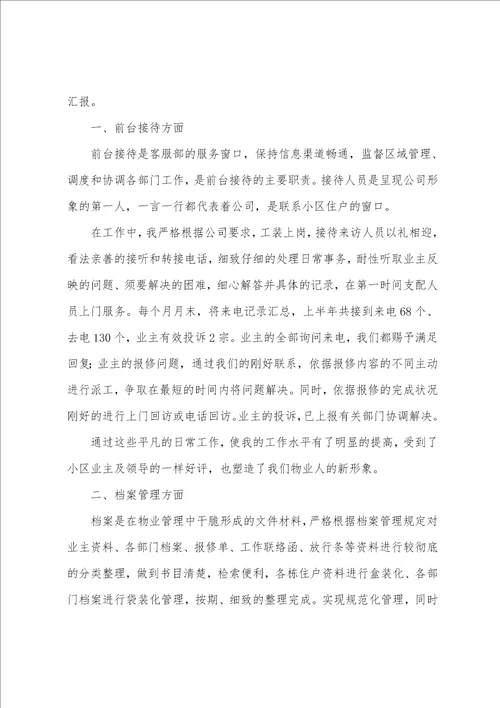 汇报。

一、前台接待方面

前台接待是客服部的服务窗口，保持信息渠道畅通，监督区域管理、调度和协调各部门工作，是前台接待的主要职责。接待人员是呈现公司形象的第一人，一言一行都代表着公司，是联系小区住户的窗口。

在工作中，我严格根据公司要求，工装上岗，接待来访人员以礼相迎，看法亲善的接听和转接电话，细致仔细的处理日常事务，耐性听取业主反映的问题、须要解决的困难，细心解答并具体的记录，在第一时间支配人员上门服务。每个月月末，将来电记录汇总，上半年共接到来电68个、去电130个，业主有效投诉2宗。业主的全部询问来电，我们都赐予满足回复；业主的报修问题，通过我们的刚好联系，依据报修内容的不同主动进行派工，争取在最短的时间内将问题解决。同时，依据报修的完成状况刚好的进行上门回访或电话回访。业主的投诉，已上报有关部门协调解决。

通过这些平凡的日常工作，使我的工作水平有了明显的提高，受到了小区业主及领导的一样好评，也塑造了我们物业人的新形象。

二、档案管理方面

档案是在物业管理中干脆形成的文件材料，严格根据档案管理规定对业主资料、各部门档案、报修单、工作联络函、放行条等资料进行较彻底的分类整理，做到书目清楚，检索便利，各栋住户资料进行盒装化、各部门档案进行袋装化管理，按期、细致的整理完成。实现规范化管理，同时